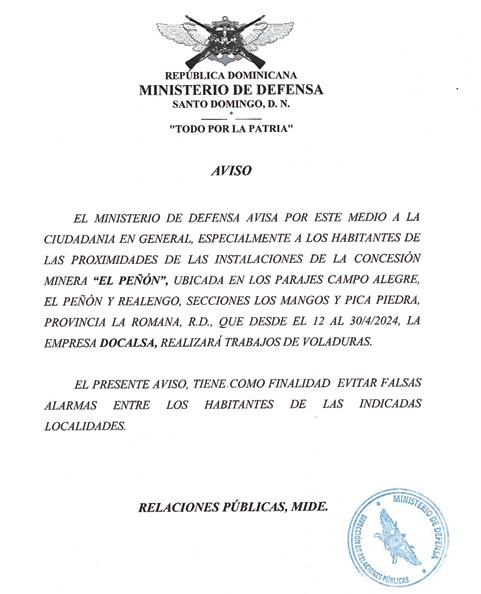 REPÚBLICA DOMINICANA
MINISTERIO DE DEFENSA
SANTO DOMINGO, D. N.
"TODO POR LA PATRIA"

AVISO

EL MINISTERIO DE DEFENSA AVISA POR ESTE MEDIO A LA CIUDADANIA EN GENERAL, ESPECIALMENTE A LOS HABITANTES DE LAS PROXIMIDADES DE LAS INSTALACIONES DE LA CONCESIÓN MINERA "EL PEÑÓN", UBICADA EN LOS PARAJES CAMPO ALEGRE, EL PEÑÓN Y REALENGO, SECCIONES LOS MANGOS Y PICA PIEDRA, PROVINCIA LA ROMANA, R.D., QUE DESDE EL 12 AL 30/4/2024, LA EMPRESA DOCALSA, REALIZARÁ TRABAJOS DE VOLADURAS.

EL PRESENTE AVISO, TIENE COMO FINALIDAD EVITAR FALSAS ALARMAS ENTRE LOS HABITANTES DE LAS INDICADAS LOCALIDADES.

RELACIONES PÚBLICAS, MIDE.

MINISTERIO DE DEFENSA
DIRECCIÓN DE RELACIONES PÚBLICAS